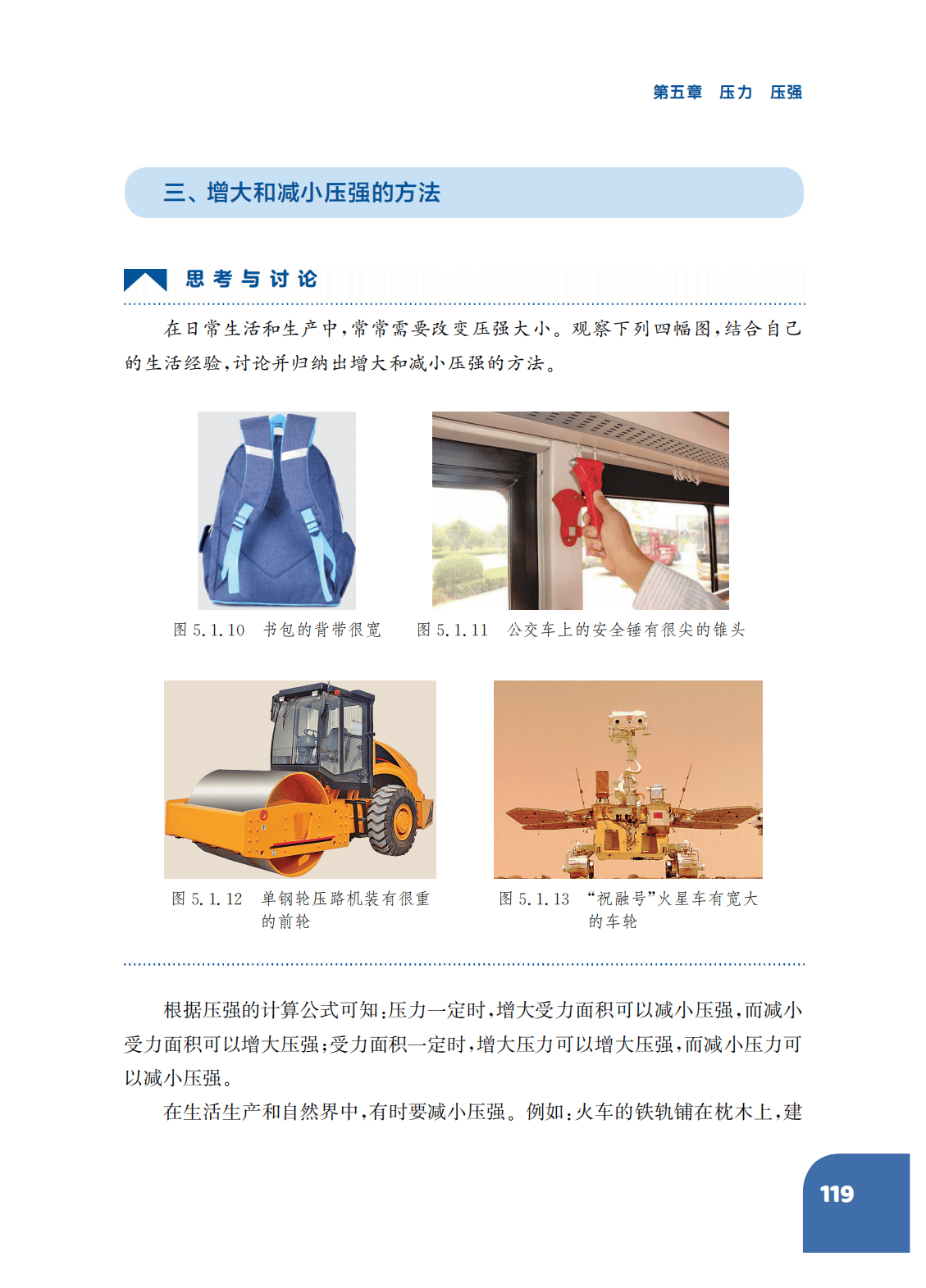 第五章 压力 压强

三、增大和减小压强的方法

思考与讨论

在日常生活和生产中,常常需要改变压强大小。观察下列四幅图,结合自己的生活经验,讨论并归纳出增大和减小压强的方法。

图5.1.10 书包的背带很宽

图5.1.11 公交车上的安全锤有很尖的锥头

图5.1.12 单钢轮压路机装有很重的前轮

图5.1.13 “祝融号”火星车有宽大的车轮

根据压强的计算公式可知:压力一定时,增大受力面积可以减小压强,而减小受力面积可以增大压强;受力面积一定时,增大压力可以增大压强,而减小压力可以减小压强。

在生活生产和自然界中,有时要减小压强。例如:火车的铁轨铺在枕木上,建

119